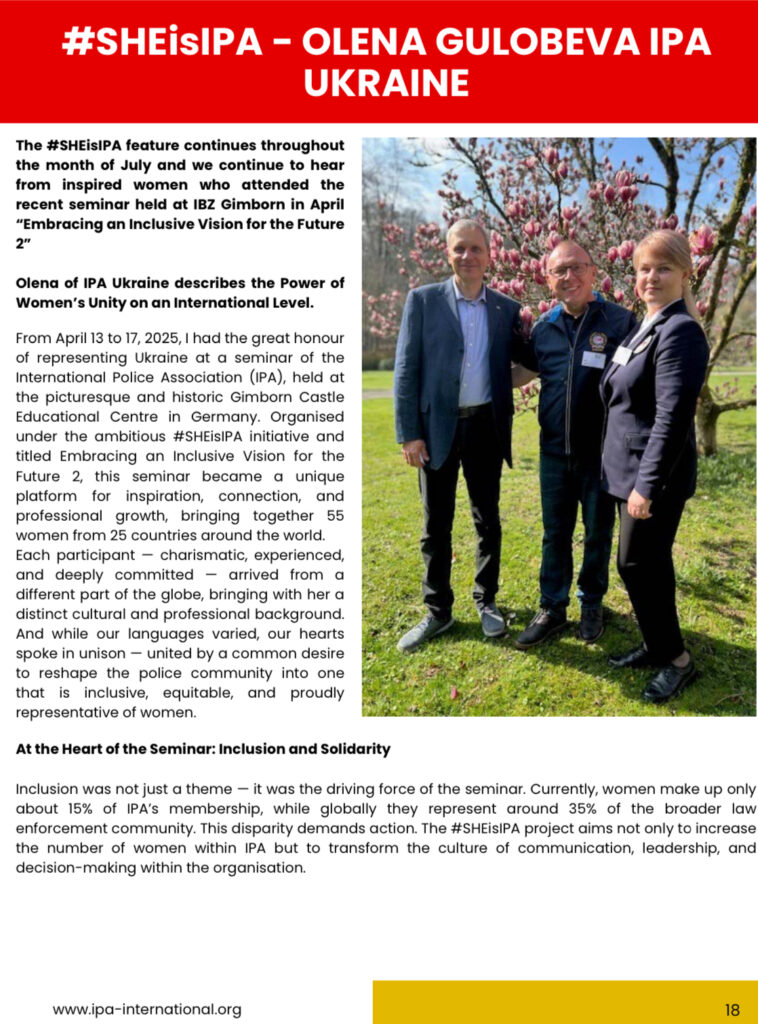 #SHEisIPA - OLENA GULOBEVA IPA UKRAINE

The #SHEisIPA feature continues throughout the month of July and we continue to hear from inspired women who attended the recent seminar held at IBZ Gimborn in April "Embracing an Inclusive Vision for the Future 2"

Olena of IPA Ukraine describes the Power of Women's Unity on an International Level.

From April 13 to 17, 2025, I had the great honour of representing Ukraine at a seminar of the International Police Association (IPA), held at the picturesque and historic Gimborn Castle Educational Centre in Germany. Organised under the ambitious #SHEisIPA initiative and titled Embracing an Inclusive Vision for the Future 2, this seminar became a unique platform for inspiration, connection, and professional growth, bringing together 55 women from 25 countries around the world.
Each participant — charismatic, experienced, and deeply committed — arrived from a different part of the globe, bringing with her a distinct cultural and professional background. And while our languages varied, our hearts spoke in unison — united by a common desire to reshape the police community into one that is inclusive, equitable, and proudly representative of women.

At the Heart of the Seminar: Inclusion and Solidarity

Inclusion was not just a theme — it was the driving force of the seminar. Currently, women make up only about 15% of IPA's membership, while globally they represent around 35% of the broader law enforcement community. This disparity demands action. The #SHEisIPA project aims not only to increase the number of women within IPA but to transform the culture of communication, leadership, and decision-making within the organisation.

www.ipa-international.org

18